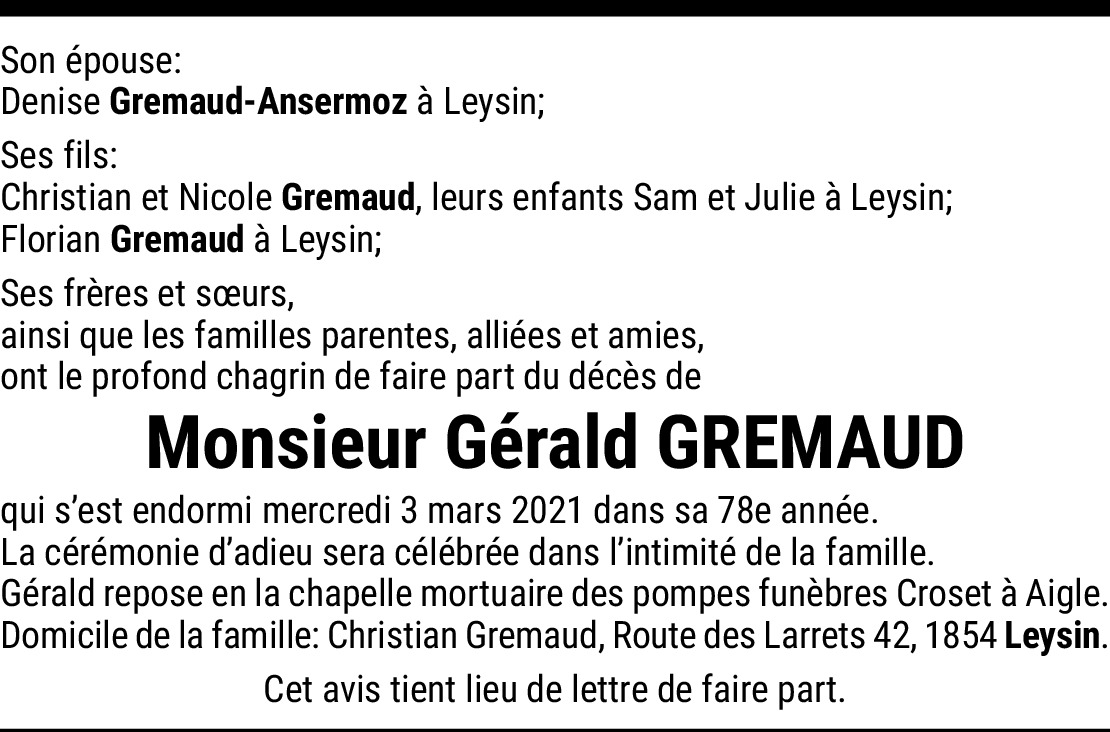 Son épouse:
Denise Gremaud-Ansermoz à Leysin;

Ses fils:
Christian et Nicole Gremaud, leurs enfants Sam et Julie à Leysin;
Florian Gremaud à Leysin;

Ses frères et sœurs,
ainsi que les familles parentes, alliées et amies,
ont le profond chagrin de faire part du décès de

Monsieur Gérald GREMAUD

qui s'est endormi mercredi 3 mars 2021 dans sa 78e année.
La cérémonie d'adieu sera célébrée dans l'intimité de la famille.
Gérald repose en la chapelle mortuaire des pompes funèbres Croset à Aigle.
Domicile de la famille: Christian Gremaud, Route des Larrets 42, 1854 Leysin.

Cet avis tient lieu de lettre de faire part.